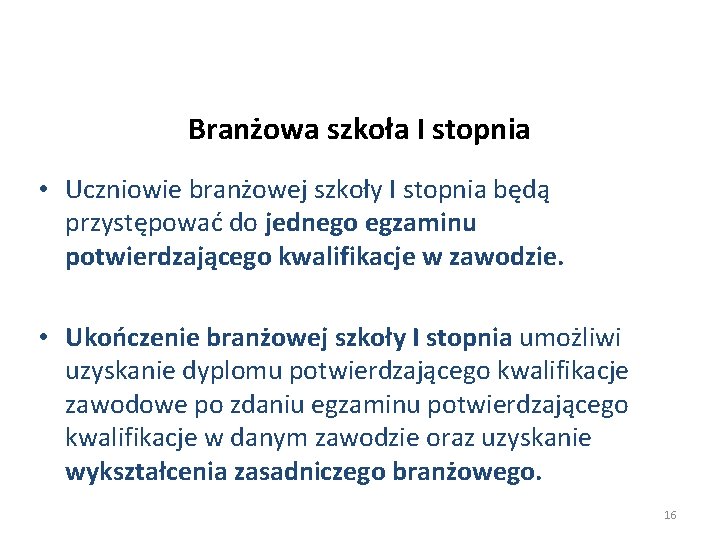 Branżowa szkoła I stopnia

• Uczniowie branżowej szkoły I stopnia będą przystępować do jednego egzaminu potwierdzającego kwalifikacje w zawodzie.

• Ukończenie branżowej szkoły I stopnia umożliwi uzyskanie dyplomu potwierdzającego kwalifikacje zawodowe po zdaniu egzaminu potwierdzającego kwalifikacje w danym zawodzie oraz uzyskanie wykształcenia zasadniczego branżowego.

16